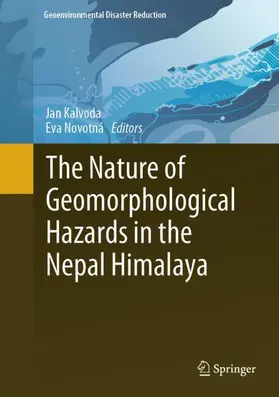 Geoenvironmental Disaster Reduction

Jan Kalvoda
Eva Novotná Editors

The Nature of Geomorphological Hazards in the Nepal Himalaya

Springer